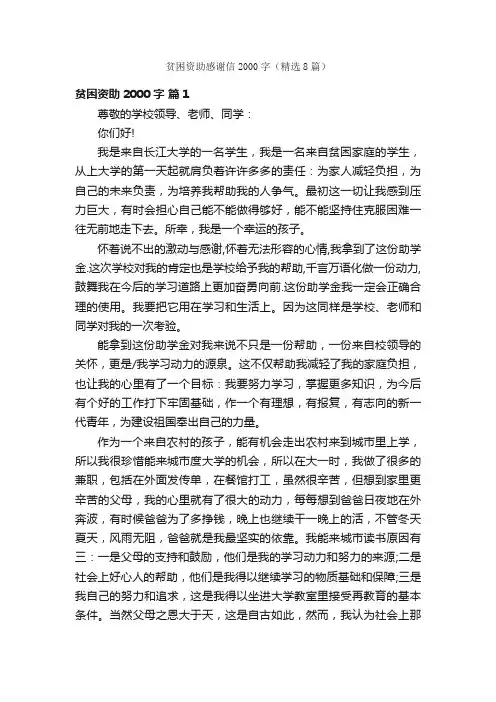 贫困资助感谢信 2000 字（精选 8 篇）

贫困资助 2000 字 篇 1

尊敬的学校领导、老师、同学：

你们好!

我是来自长江大学的一名学生，我是一名来自贫困家庭的学生，从上大学的第一天起就肩负着许许多多的责任：为家人减轻负担，为自己的未来负责，为培养我帮助我的人争气。最初这一切让我感到压力巨大，有时会担心自己能不能做得够好，能不能坚持住克服困难一往无前地走下去。所幸，我是一个幸运的孩子。

怀着说不出的激动与感谢,怀着无法形容的心情,我拿到了这份助学金.这次学校对我的肯定也是学校给予我的帮助,千言万语化做一份动力,鼓舞我在今后的学习道路上更加奋勇向前.这份助学金我一定会正确合理的使用。我要把它用在学习和生活上。因为这同样是学校、老师和同学对我的一次考验。

能拿到这份助学金对我来说不只是一份帮助，一份来自校领导的关怀，更是/我学习动力的源泉。这不仅帮助我减轻了我的家庭负担，也让我的心里有了一个目标：我要努力学习，掌握更多知识，为今后有个好的工作打下牢固基础，作一个有理想，有报复，有志向的新一代青年，为建设祖国奉出自己的力量。

作为一个来自农村的孩子，能有机会走出农村来到城市里上学，所以我很珍惜能来城市度大学的机会，所以在大一时，我做了很多的兼职，包括在外面发传单，在餐馆打工，虽然很辛苦，但想到家里更辛苦的父母，我的心里就有了很大的动力，每每想到爸爸日夜地在外奔波，有时候爸爸为了多挣钱，晚上也继续干一晚上的活，不管冬天夏天，风雨无阻，爸爸就是我最坚实的依靠。我能来城市读书原因有三：一是父母的支持和鼓励，他们是我的学习动力和努力的来源;二是社会上好心人的帮助，他们是我得以继续学习的物质基础和保障;三是我自己的努力和追求，这是我得以坐进大学教室里接受再教育的基本条件。当然父母之恩大于天，这是自古如此，然而，我认为社会上那